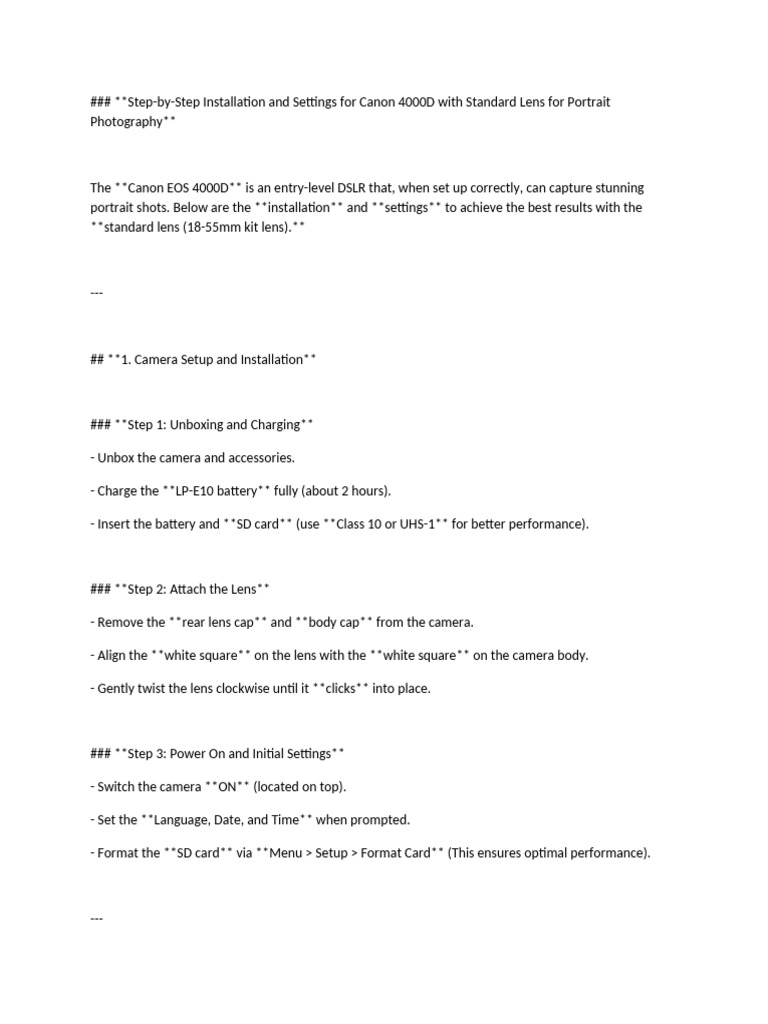 ### **Step-by-Step Installation and Settings for Canon 4000D with Standard Lens for Portrait Photography**

The **Canon EOS 4000D** is an entry-level DSLR that, when set up correctly, can capture stunning portrait shots. Below are the **installation** and **settings** to achieve the best results with the **standard lens (18-55mm kit lens).**

---

## **1. Camera Setup and Installation**

### **Step 1: Unboxing and Charging**

- Unbox the camera and accessories.

- Charge the **LP-E10 battery** fully (about 2 hours).

- Insert the battery and **SD card** (use **Class 10 or UHS-1** for better performance).

### **Step 2: Attach the Lens**

- Remove the **rear lens cap** and **body cap** from the camera.

- Align the **white square** on the lens with the **white square** on the camera body.

- Gently twist the lens clockwise until it **clicks** into place.

### **Step 3: Power On and Initial Settings**

- Switch the camera **ON** (located on top).

- Set the **Language, Date, and Time** when prompted.

- Format the **SD card** via **Menu > Setup > Format Card** (This ensures optimal performance).

---